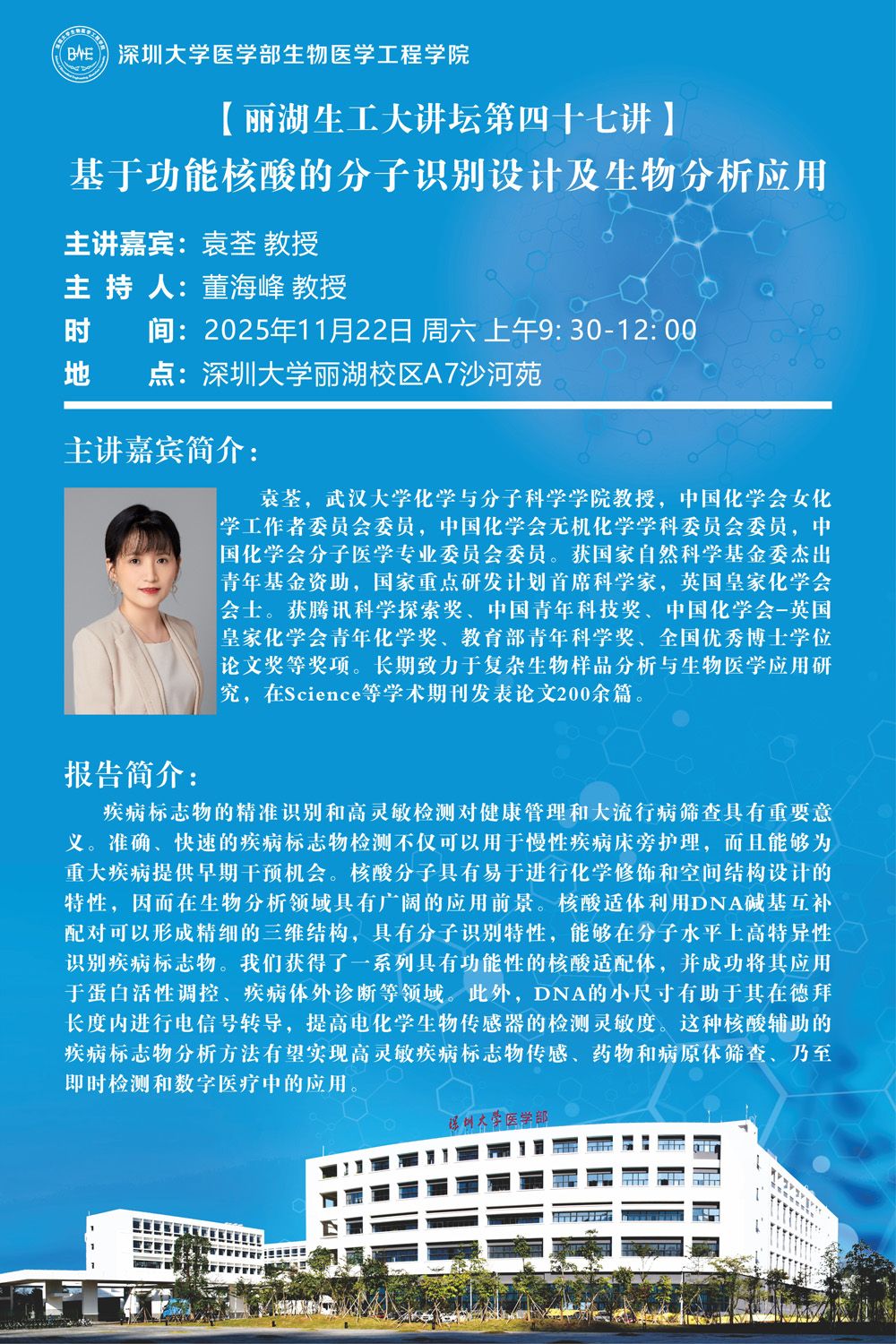 BME 深圳大学医学部生物医学工程学院

【丽湖生工大讲坛第四十七讲】
基于功能核酸的分子识别设计及生物分析应用

主讲嘉宾：袁荃 教授
主 持 人：董海峰 教授
时　　间：2025年11月22日 周六 上午9:30-12:00
地　　点：深圳大学丽湖校区A7沙河苑

主讲嘉宾简介：

袁荃，武汉大学化学与分子科学学院教授，中国化学会女化学工作者委员会委员，中国化学会无机化学学科委员会委员，中国化学会分子医学专业委员会委员。获国家自然科学基金委杰出青年基金资助，国家重点研发计划首席科学家，英国皇家化学会会士。获腾讯科学探索奖、中国青年科技奖、中国化学会-英国皇家化学会青年化学奖、教育部青年科学奖、全国优秀博士学位论文奖等奖项。长期致力于复杂生物样品分析与生物医学应用研究，在Science等学术期刊发表论文200余篇。

报告简介：

疾病标志物的精准识别和高灵敏检测对健康管理和大流行病筛查具有重要意义。准确、快速的疾病标志物检测不仅可以用于慢性疾病床旁护理，而且能够为重大疾病提供早期干预机会。核酸分子具有易于进行化学修饰和空间结构设计的特性，因而在生物分析领域具有广阔的应用前景。核酸适体利用DNA碱基互补配对可以形成精细的三维结构，具有分子识别特性，能够在分子水平上高特异性识别疾病标志物。我们获得了一系列具有功能性的核酸适配体，并成功将其应用于蛋白活性调控、疾病体外诊断等领域。此外，DNA的小尺寸有助于其在德拜长度内进行电信号转导，提高电化学生物传感器的检测灵敏度。这种核酸辅助的疾病标志物分析方法有望实现高灵敏疾病标志物传感、药物和病原体筛查、乃至即时检测和数字医疗中的应用。

深圳大学医学部